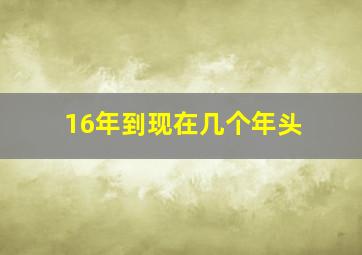 16年到现在几个年头